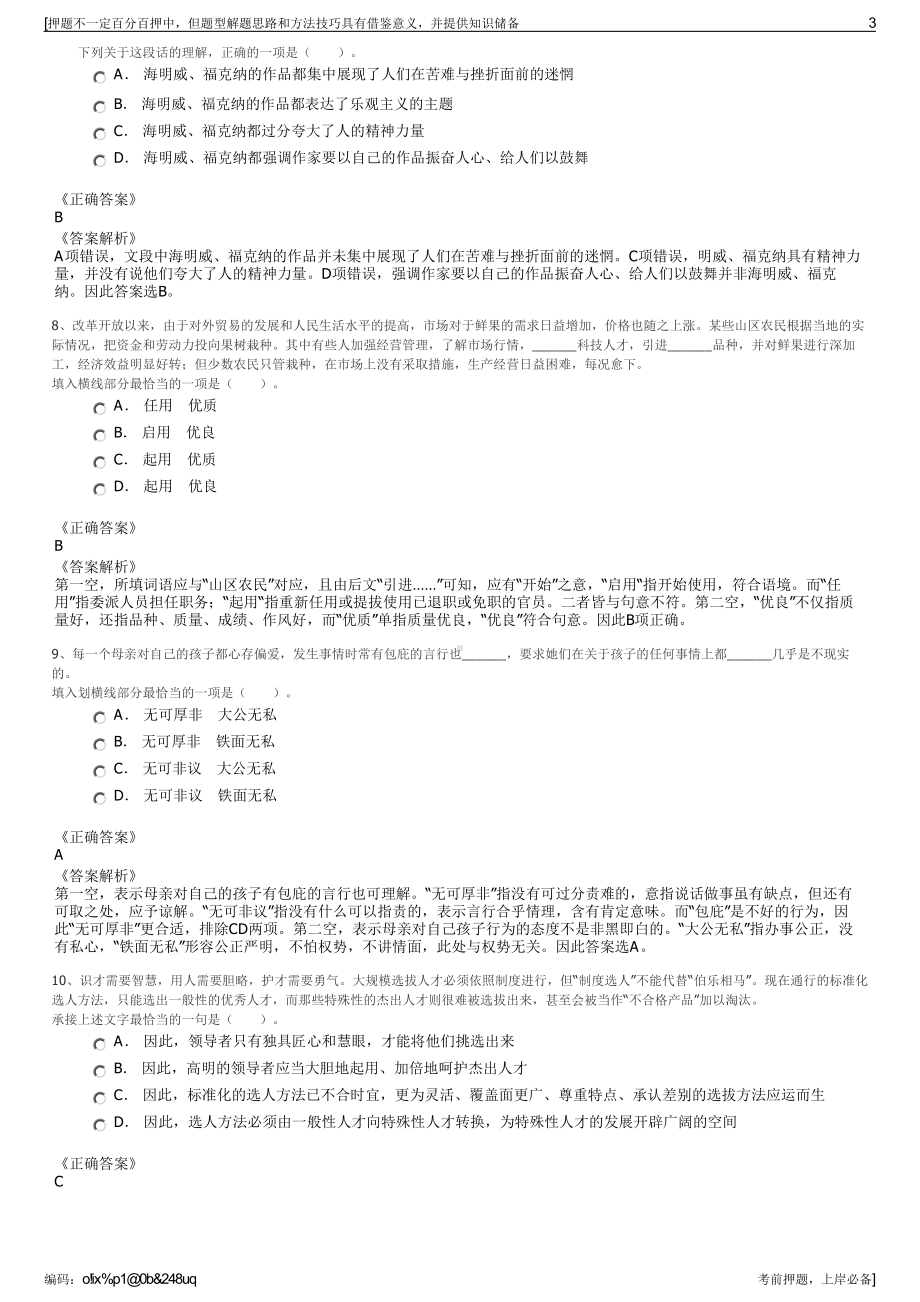 [押题不一定百分百押中，但题型解题思路和方法技巧具有借鉴意义，并提供知识储备 3

下列关于这段话的理解，正确的一项是（ ）。

A． 海明威、福克纳的作品都集中展现了人们在苦难与挫折面前的迷惘

B． 海明威、福克纳的作品都表达了乐观主义的主题

C． 海明威、福克纳都过分夸大了人的精神力量

D． 海明威、福克纳都强调作家要以自己的作品振奋人心、给人们以鼓舞

《正确答案》
B
《答案解析》
A项错误，文段中海明威、福克纳的作品并未集中展现了人们在苦难与挫折面前的迷惘。C项错误，明威、福克纳具有精神力量，并没有说他们夸大了人的精神力量。D项错误，强调作家要以自己的作品振奋人心、给人们以鼓舞并非海明威、福克纳。因此答案选B。

8、改革开放以来，由于对外贸易的发展和人民生活水平的提高，市场对于鲜果的需求日益增加，价格也随之上涨。某些山区农民根据当地的实际情况，把资金和劳动力投向果树栽种。其中有些人加强经营管理，了解市场行情，______科技人才，引进______品种，并对鲜果进行深加工，经济效益明显好转；但少数农民只管栽种，在市场上没有采取措施，生产经营日益困难，每况愈下。
填入横线部分最恰当的一项是（ ）。

A． 任用 优质

B． 启用 优良

C． 起用 优质

D． 起用 优良

《正确答案》
B
《答案解析》
第一空，所填词语应与“山区农民”对应，且由后文“引进……”可知，应有“开始”之意，“启用”指开始使用，符合语境。而“任用”指委派人员担任职务；“起用”指重新任用或提拔使用已退职或免职的官员。二者皆与句意不符。第二空，“优良”不仅指质量好，还指品种、质量、成绩、作风好，而“优质”单指质量优良，“优良”符合句意。因此B项正确。

9、每一个母亲对自己的孩子都心存偏爱，发生事情时常有包庇的言行也______，要求她们在关于孩子的任何事情上都______几乎是不现实的。
填入划横线部分最恰当的一项是（ ）。

A． 无可厚非 大公无私

B． 无可厚非 铁面无私

C． 无可非议 大公无私

D． 无可非议 铁面无私

《正确答案》
A
《答案解析》
第一空，表示母亲对自己的孩子有包庇的言行也可理解。“无可厚非”指没有可过分责难的，意指说话做事虽有缺点，但还有可取之处，应予谅解。“无可非议”指没有什么可以指责的，表示言行合乎情理，含有肯定意味。而“包庇”是不好的行为，因此“无可厚非”更合适，排除CD两项。第二空，表示母亲对自己孩子行为的态度不是非黑即白的。“大公无私”指办事公正，没有私心，“铁面无私”形容公正严明，不怕权势，不讲情面，此处与权势无关。因此答案选A。

10、识才需要智慧，用人需要胆略，护才需要勇气。大规模选拔人才必须依照制度进行，但“制度选人”不能代替“伯乐相马”。现在通行的标准化选人方法，只能选出一般性的优秀人才，而那些特殊性的杰出人才则很难被选拔出来，甚至会被当作“不合格产品”加以淘汰。
承接上述文字最恰当的一句是（ ）。

A． 因此，领导者只有独具匠心和慧眼，才能将他们挑选出来

B． 因此，高明的领导者应当大胆地起用、加倍地呵护杰出人才

C． 因此，标准化的选人方法已不合时宜，更为灵活、覆盖面更广、尊重特点、承认差别的选拔方法应运而生

D． 因此，选人方法必须由一般性人才向特殊性人才转换，为特殊性人才的发展开辟广阔的空间

《正确答案》
C

编码：ofix%p1@0b&248uq 考前押题，上岸必备]